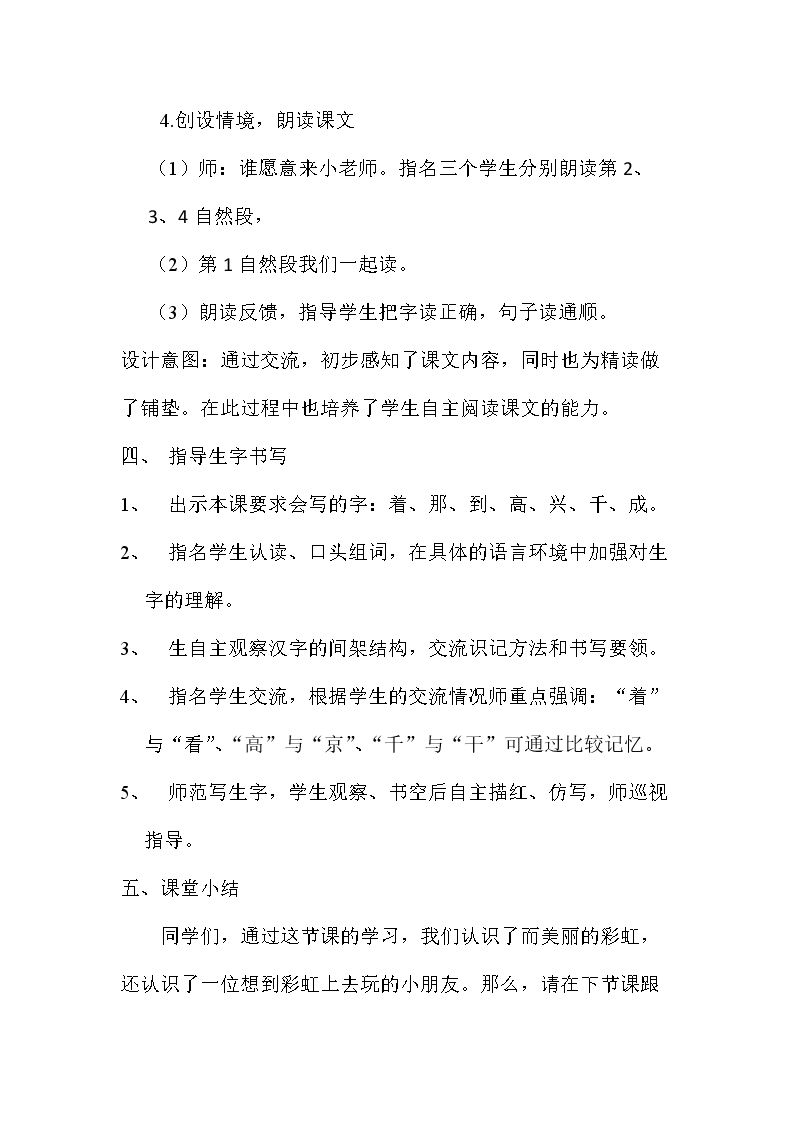 4.创设情境，朗读课文

（1）师：谁愿意来小老师。指名三个学生分别朗读第2、3、4自然段，

（2）第1自然段我们一起读。

（3）朗读反馈，指导学生把字读正确，句子读通顺。

设计意图：通过交流，初步感知了课文内容，同时也为精读做了铺垫。在此过程中也培养了学生自主阅读课文的能力。

四、 指导生字书写

1、 出示本课要求会写的字：着、那、到、高、兴、千、成。

2、 指名学生认读、口头组词，在具体的语言环境中加强对生字的理解。

3、 生自主观察汉字的间架结构，交流识记方法和书写要领。

4、 指名学生交流，根据学生的交流情况师重点强调：“着”与“看”、“高”与“京”、“千”与“干”可通过比较记忆。

5、 师范写生字，学生观察、书空后自主描红、仿写，师巡视指导。

五、课堂小结

同学们，通过这节课的学习，我们认识了而美丽的彩虹，还认识了一位想到彩虹上去玩的小朋友。那么，请在下节课跟